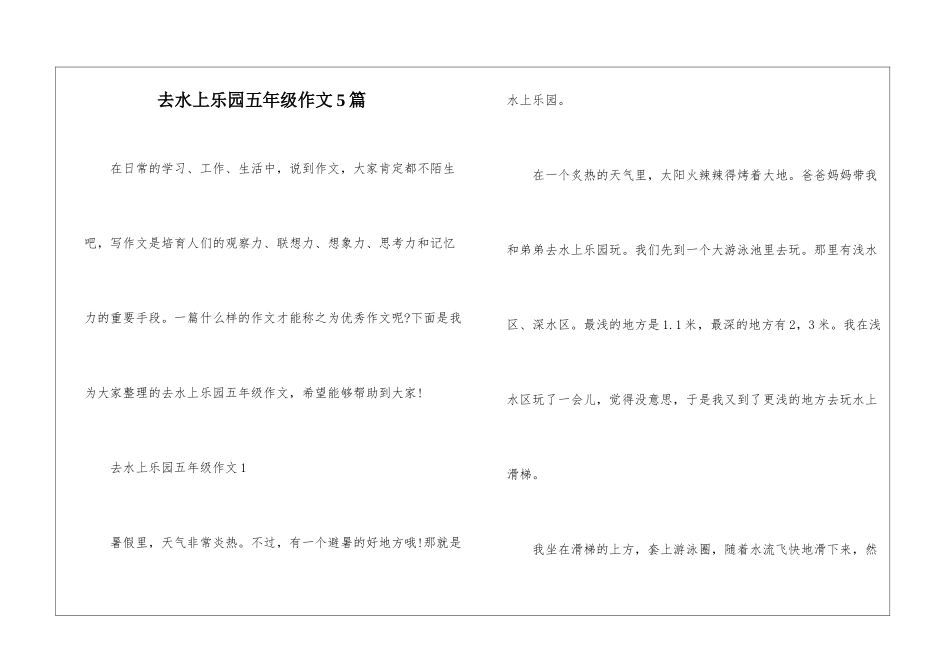 去水上乐园五年级作文5篇

在日常的学习、工作、生活中，说到作文，大家肯定都不陌生吧，写作文是培育人们的观察力、联想力、想象力、思考力和记忆力的重要手段。一篇什么样的作文才能称之为优秀作文呢?下面是我为大家整理的去水上乐园五年级作文，希望能够帮助到大家!

去水上乐园五年级作文1

暑假里，天气非常炎热。不过，有一个避暑的好地方哦!那就是水上乐园。

在一个炙热的天气里，太阳火辣辣得烤着大地。爸爸妈妈带我和弟弟去水上乐园玩。我们先到一个大游泳池里去玩。那里有浅水区、深水区。最浅的地方是1.1米，最深的地方有2，3米。我在浅水区玩了一会儿，觉得没意思，于是我又到了更浅的地方去玩水上滑梯。

我坐在滑梯的上方，套上游泳圈，随着水流飞快地滑下来，然